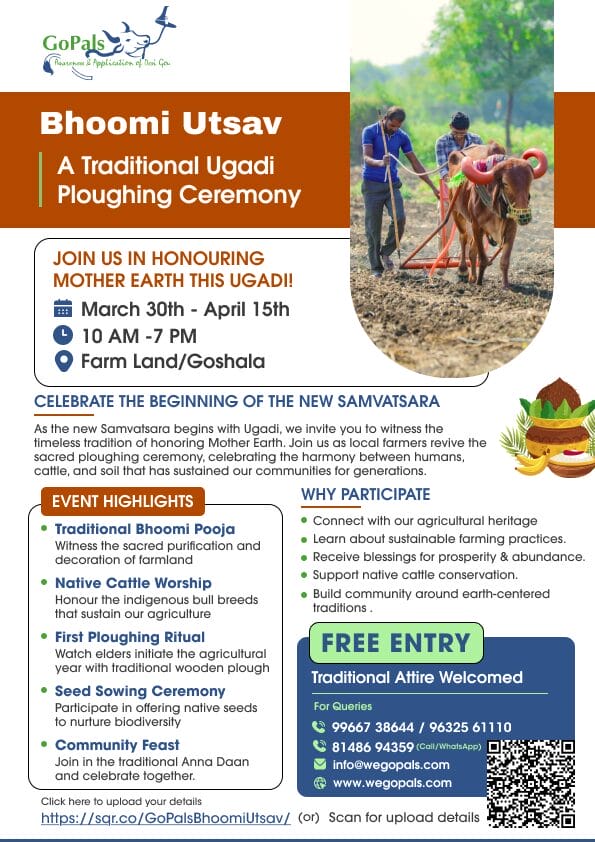 GoPals
Awareness & Application of Desi Go

Bhoomi Utsav

A Traditional Ugadi Ploughing Ceremony

JOIN US IN HONOURING MOTHER EARTH THIS UGADI!

March 30th - April 15th

10 AM -7 PM

Farm Land/Goshala

CELEBRATE THE BEGINNING OF THE NEW SAMVATSARA

As the new Samvatsara begins with Ugadi, we invite you to witness the timeless tradition of honoring Mother Earth. Join us as local farmers revive the sacred ploughing ceremony, celebrating the harmony between humans, cattle, and soil that has sustained our communities for generations.

EVENT HIGHLIGHTS

Traditional Bhoomi Pooja
Witness the sacred purification and decoration of farmland

Native Cattle Worship
Honour the indigenous bull breeds that sustain our agriculture

First Ploughing Ritual
Watch elders initiate the agricultural year with traditional wooden plough

Seed Sowing Ceremony
Participate in offering native seeds to nurture biodiversity

Community Feast
Join in the traditional Anna Daan and celebrate together.

WHY PARTICIPATE

Connect with our agricultural heritage
Learn about sustainable farming practices.
Receive blessings for prosperity & abundance.
Support native cattle conservation.
Build community around earth-centered traditions .

FREE ENTRY

Traditional Attire Welcomed

For Queries

99667 38644 / 96325 61110
81486 94359 (Call/WhatsApp)
info@wegopals.com
www.wegopals.com

Click here to upload your details
https://sqr.co/GoPalsBhoomiUtsav/ (or) Scan for upload details